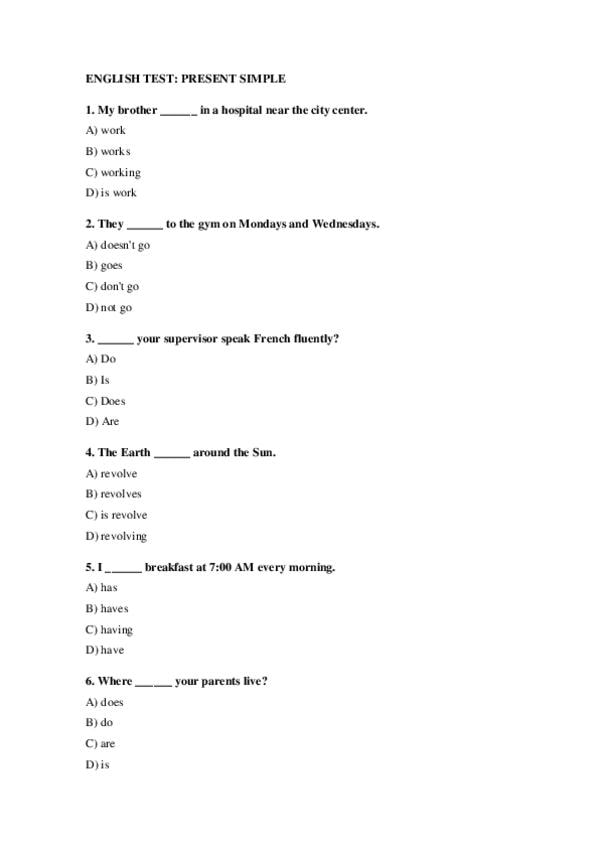 ENGLISH TEST: PRESENT SIMPLE

1. My brother ______ in a hospital near the city center.

A) work

B) works

C) working

D) is work

2. They ______ to the gym on Mondays and Wednesdays.

A) doesn't go

B) goes

C) don't go

D) not go

3. ______ your supervisor speak French fluently?

A) Do

B) Is

C) Does

D) Are

4. The Earth ______ around the Sun.

A) revolve

B) revolves

C) is revolve

D) revolving

5. I ______ breakfast at 7:00 AM every morning.

A) has

B) haves

C) having

D) have

6. Where ______ your parents live?

A) does

B) do

C) are

D) is